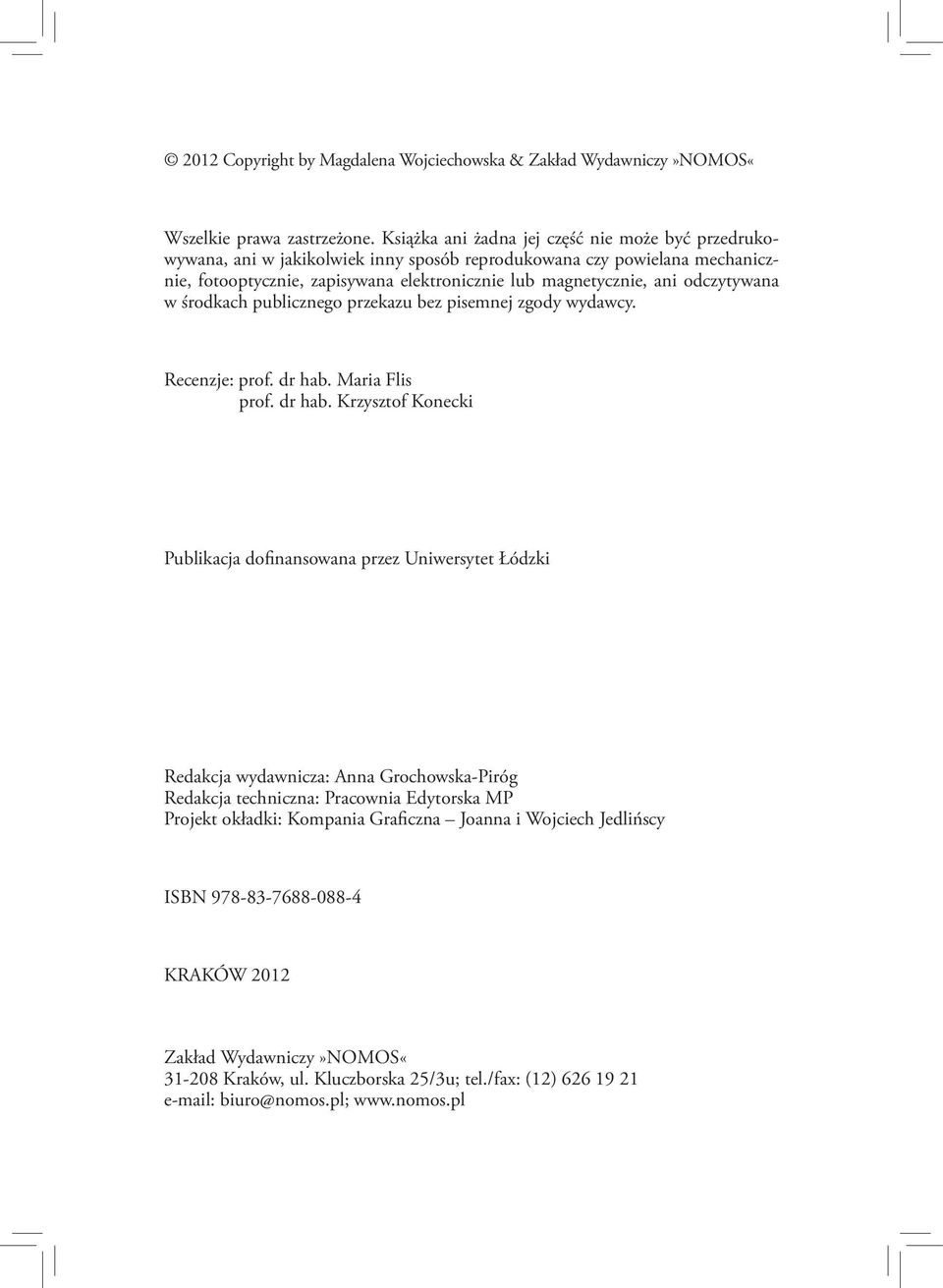 © 2012 Copyright by Magdalena Wojciechowska & Zakład Wydawniczy »NOMOS«

Wszelkie prawa zastrzeżone. Książka ani żadna jej część nie może być przedrukowywana, ani w jakikolwiek inny sposób reprodukowana czy powielana mechanicznie, fotooptycznie, zapisywana elektronicznie lub magnetycznie, ani odczytywana w środkach publicznego przekazu bez pisemnej zgody wydawcy.

Recenzje: prof. dr hab. Maria Flis
prof. dr hab. Krzysztof Konecki

Publikacja dofinansowana przez Uniwersytet Łódzki

Redakcja wydawnicza: Anna Grochowska-Piróg
Redakcja techniczna: Pracownia Edytorska MP
Projekt okładki: Kompania Graficzna – Joanna i Wojciech Jedlińscy

ISBN 978-83-7688-088-4

KRAKÓW 2012

Zakład Wydawniczy »NOMOS«
31-208 Kraków, ul. Kluczborska 25/3u; tel./fax: (12) 626 19 21
e-mail: biuro@nomos.pl; www.nomos.pl